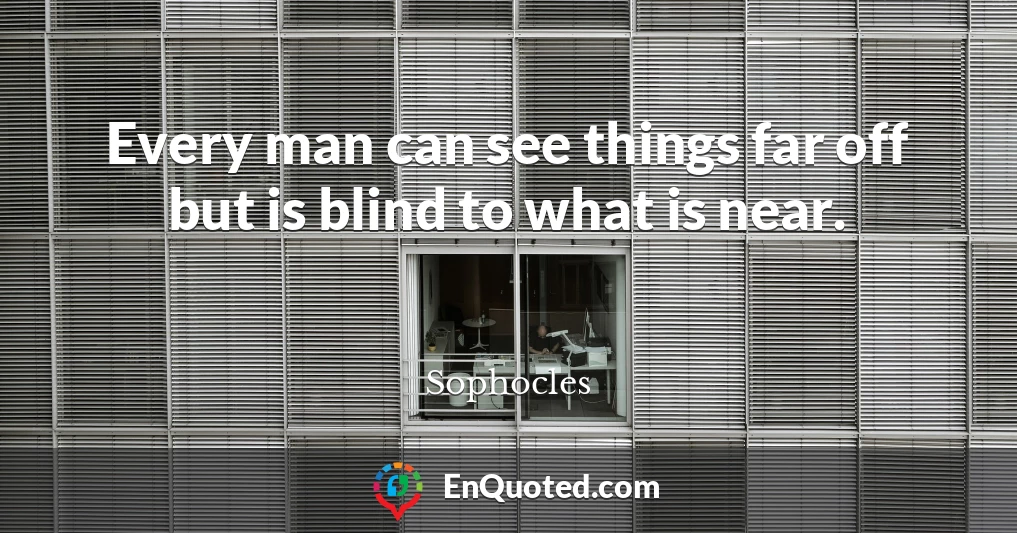 Every man can see things far off but is blind to what is near.

Sophocles

EnQuoted.com